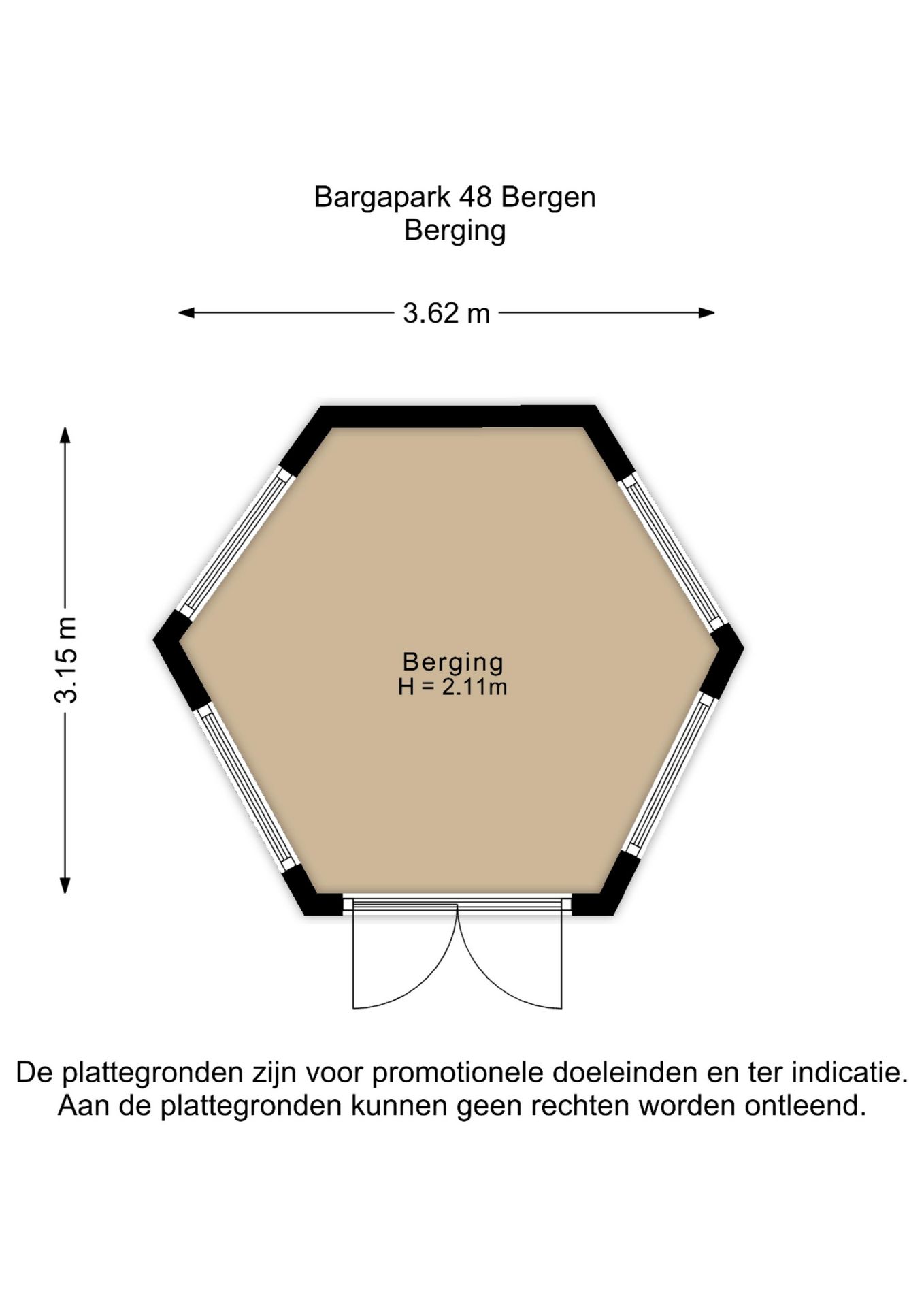 Bargapark 48 Bergen
Berging

3.62 m

3.15 m

Berging
H = 2.11m

De plattegronden zijn voor promotionele doeleinden en ter indicatie.
Aan de plattegronden kunnen geen rechten worden ontleend.